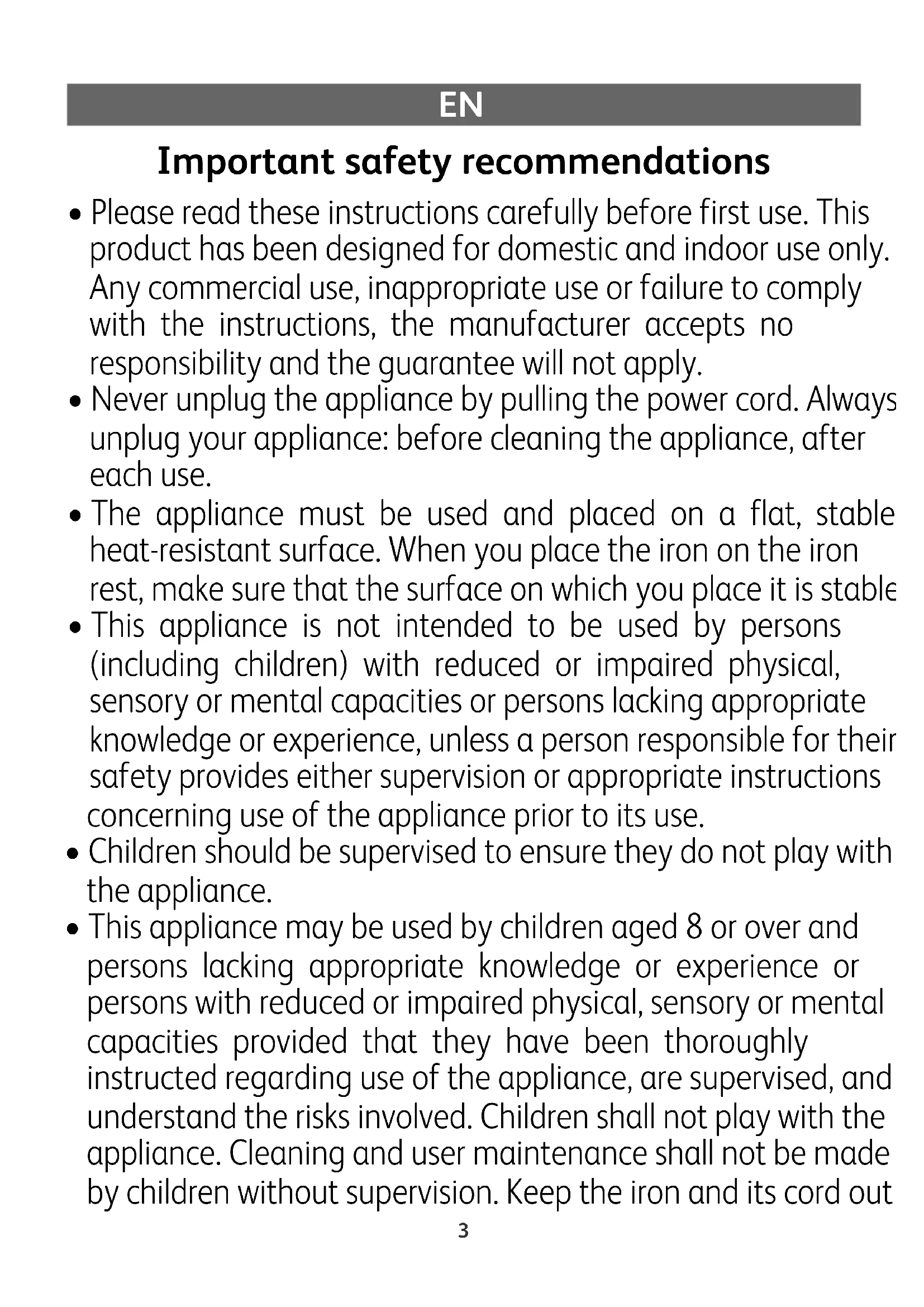 EN

Important safety recommendations

• Please read these instructions carefully before first use. This product has been designed for domestic and indoor use only. Any commercial use, inappropriate use or failure to comply with the instructions, the manufacturer accepts no responsibility and the guarantee will not apply.
• Never unplug the appliance by pulling the power cord. Always unplug your appliance: before cleaning the appliance, after each use.
• The appliance must be used and placed on a flat, stable heat-resistant surface. When you place the iron on the iron rest, make sure that the surface on which you place it is stable
• This appliance is not intended to be used by persons (including children) with reduced or impaired physical, sensory or mental capacities or persons lacking appropriate knowledge or experience, unless a person responsible for their safety provides either supervision or appropriate instructions concerning use of the appliance prior to its use.
• Children should be supervised to ensure they do not play with the appliance.
• This appliance may be used by children aged 8 or over and persons lacking appropriate knowledge or experience or persons with reduced or impaired physical, sensory or mental capacities provided that they have been thoroughly instructed regarding use of the appliance, are supervised, and understand the risks involved. Children shall not play with the appliance. Cleaning and user maintenance shall not be made by children without supervision. Keep the iron and its cord out

3